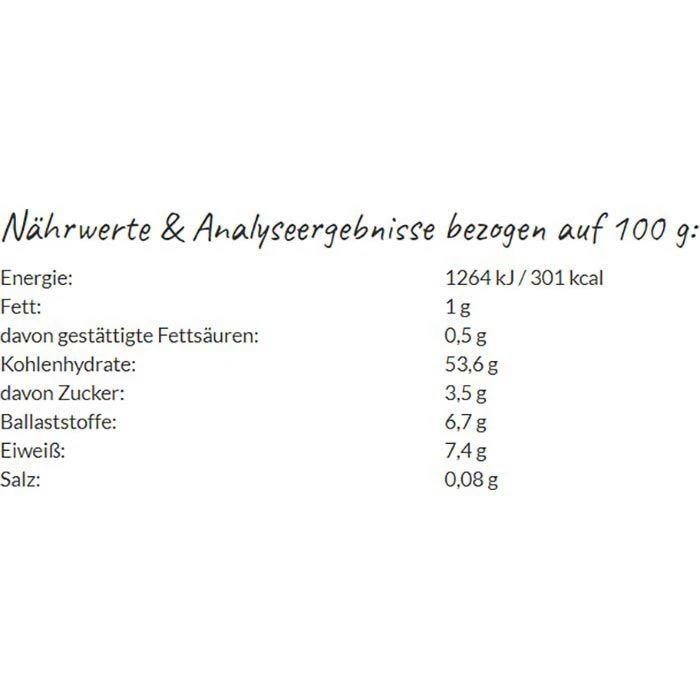 Nährwerte & Analyseergebnisse bezogen auf 100 g:

| | |
|---|---|
| Energie: | 1264 kJ / 301 kcal |
| Fett: | 1 g |
| davon gestättigte Fettsäuren: | 0,5 g |
| Kohlenhydrate: | 53,6 g |
| davon Zucker: | 3,5 g |
| Ballaststoffe: | 6,7 g |
| Eiweiß: | 7,4 g |
| Salz: | 0,08 g |